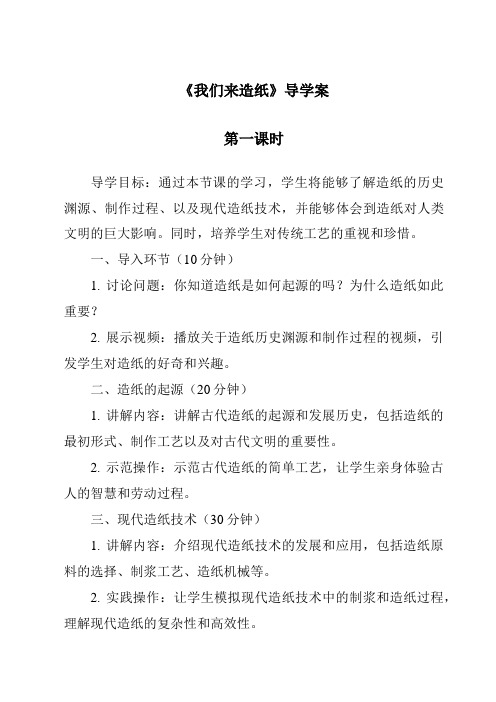 《我们来造纸》导学案

第一课时

导学目标：通过本节课的学习，学生将能够了解造纸的历史渊源、制作过程、以及现代造纸技术，并能够体会到造纸对人类文明的巨大影响。同时，培养学生对传统工艺的重视和珍惜。

一、导入环节（10分钟）

1. 讨论问题：你知道造纸是如何起源的吗？为什么造纸如此重要？

2. 展示视频：播放关于造纸历史渊源和制作过程的视频，引发学生对造纸的好奇和兴趣。

二、造纸的起源（20分钟）

1. 讲解内容：讲解古代造纸的起源和发展历史，包括造纸的最初形式、制作工艺以及对古代文明的重要性。

2. 示范操作：示范古代造纸的简单工艺，让学生亲身体验古人的智慧和劳动过程。

三、现代造纸技术（30分钟）

1. 讲解内容：介绍现代造纸技术的发展和应用，包括造纸原料的选择、制浆工艺、造纸机械等。

2. 实践操作：让学生模拟现代造纸技术中的制浆和造纸过程，理解现代造纸的复杂性和高效性。